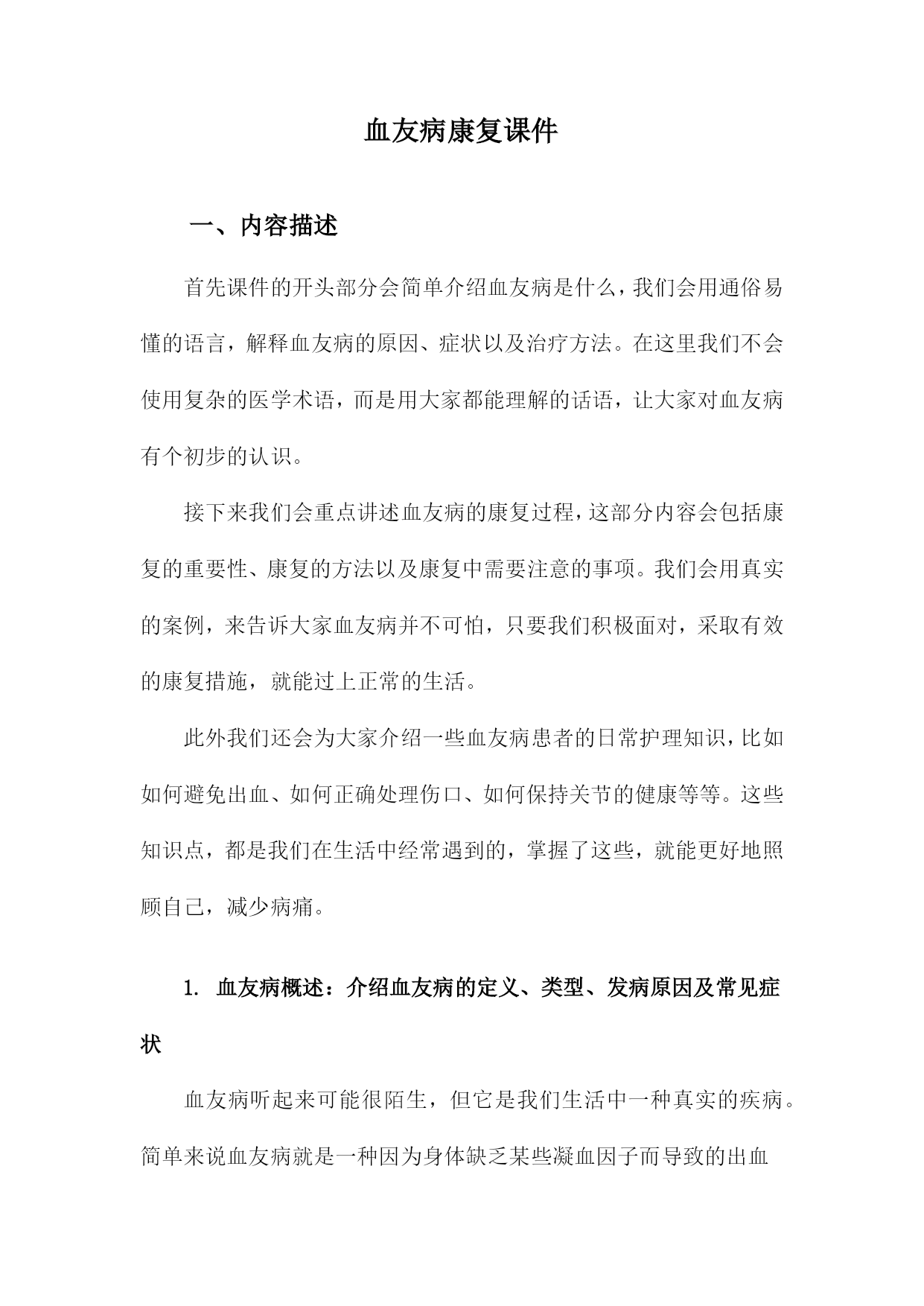 血友病康复课件

一、内容描述

首先课件的开头部分会简单介绍血友病是什么，我们会用通俗易懂的语言，解释血友病的原因、症状以及治疗方法。在这里我们不会使用复杂的医学术语，而是用大家都能理解的话语，让大家对血友病有个初步的认识。

接下来我们会重点讲述血友病的康复过程，这部分内容会包括康复的重要性、康复的方法以及康复中需要注意的事项。我们会用真实的案例，来告诉大家血友病并不可怕，只要我们积极面对，采取有效的康复措施，就能过上正常的生活。

此外我们还会为大家介绍一些血友病患者的日常护理知识，比如如何避免出血、如何正确处理伤口、如何保持关节的健康等等。这些知识点，都是我们在生活中经常遇到的，掌握了这些，就能更好地照顾自己，减少病痛。

1. 血友病概述：介绍血友病的定义、类型、发病原因及常见症状

血友病听起来可能很陌生，但它是我们生活中一种真实的疾病。简单来说血友病就是一种因为身体缺乏某些凝血因子而导致的出血